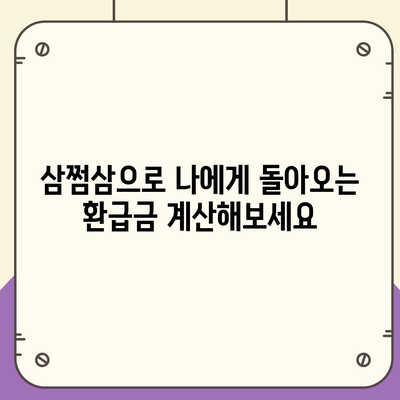 삼쩜삼으로 나에게 돌아오는 환급금 계산해보세요